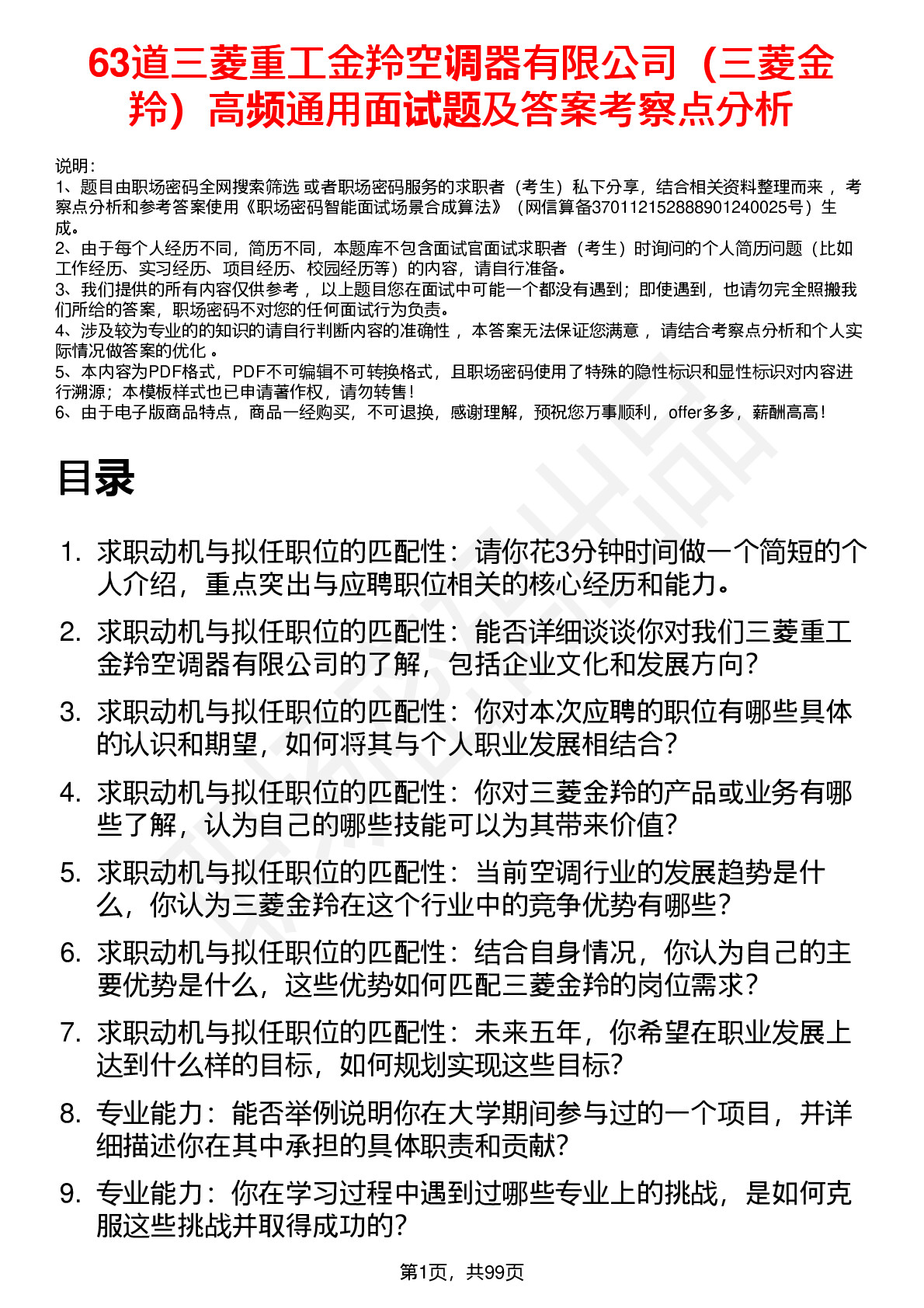 63道三菱重工金羚空调器有限公司（三菱金羚）高频通用面试题及答案考察点分析

说明：
1、题目由职场密码全网搜索筛选 或者职场密码服务的求职者（考生）私下分享，结合相关资料整理而来 ，考察点分析和参考答案使用《职场密码智能面试场景合成算法》（网信算备370112152888901240025号）生成。
2、由于每个人经历不同，简历不同，本题库不包含面试官面试求职者（考生）时询问的个人简历问题（比如工作经历、实习经历、项目经历、校园经历等）的内容，请自行准备。
3、我们提供的所有内容仅供参考 ，以上题目您在面试中可能一个都没有遇到；即使遇到，也请勿完全照搬我们所给的答案，职场密码不对您的任何面试行为负责。
4、涉及较为专业的的知识的请自行判断内容的准确性 ，本答案无法保证您满意 ，请结合考察点分析和个人实际情况做答案的优化 。
5、本内容为PDF格式，PDF不可编辑不可转换格式，且职场密码使用了特殊的隐性标识和显性标识对内容进行溯源；本模板样式也已申请著作权，请勿转售！
6、由于电子版商品特点，商品一经购买，不可退换，感谢理解，预祝您万事顺利，offer多多，薪酬高高！

目录

1. 求职动机与拟任职位的匹配性：请你花3分钟时间做一个简短的个人介绍，重点突出与应聘职位相关的核心经历和能力。
2. 求职动机与拟任职位的匹配性：能否详细谈谈你对我们三菱重工金羚空调器有限公司的了解，包括企业文化和发展方向？
3. 求职动机与拟任职位的匹配性：你对本次应聘的职位有哪些具体的认识和期望，如何将其与个人职业发展相结合？
4. 求职动机与拟任职位的匹配性：你对三菱金羚的产品或业务有哪些了解，认为自己的哪些技能可以为其带来价值?
5. 求职动机与拟任职位的匹配性：当前空调行业的发展趋势是什么，你认为三菱金羚在这个行业中的竞争优势有哪些？
6. 求职动机与拟任职位的匹配性：结合自身情况，你认为自己的主要优势是什么，这些优势如何匹配三菱金羚的岗位需求？
7. 求职动机与拟任职位的匹配性：未来五年，你希望在职业发展上达到什么样的目标，如何规划实现这些目标?
8. 专业能力：能否举例说明你在大学期间参与过的一个项目，并详细描述你在其中承担的具体职责和贡献?
9. 专业能力：你在学习过程中遇到过哪些专业上的挑战，是如何克服这些挑战并取得成功的?

第1页，共99页